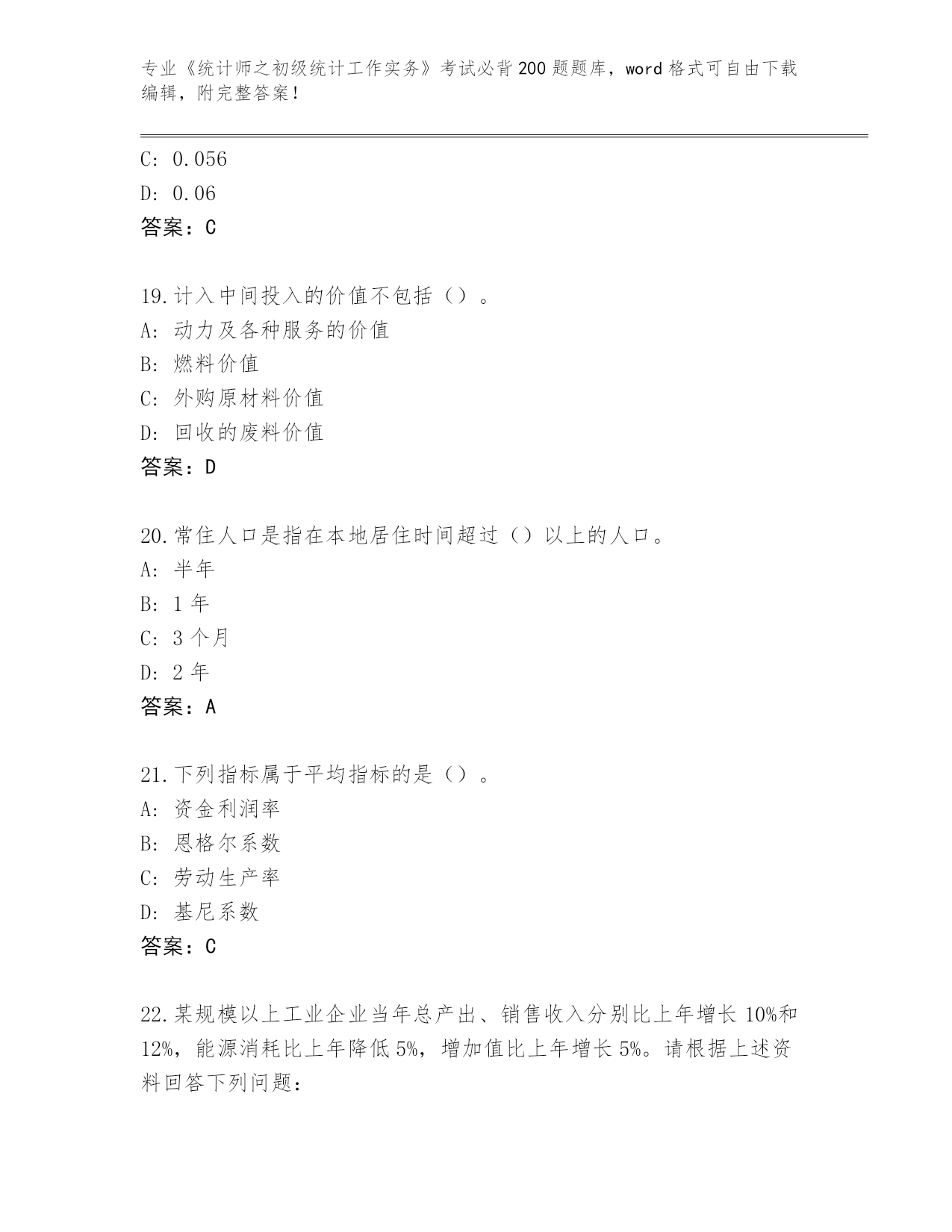 专业《统计师之初级统计工作实务》考试必背200题题库，word格式可自由下载编辑，附完整答案！

C: 0.056
D: 0.06
答案：C

19.计入中间投入的价值不包括（）。
A: 动力及各种服务的价值
B: 燃料价值
C: 外购原材料价值
D: 回收的废料价值
答案：D

20.常住人口是指在本地居住时间超过（）以上的人口。
A: 半年
B: 1年
C: 3个月
D: 2年
答案：A

21.下列指标属于平均指标的是（）。
A: 资金利润率
B: 恩格尔系数
C: 劳动生产率
D: 基尼系数
答案：C

22.某规模以上工业企业当年总产出、销售收入分别比上年增长10%和12%，能源消耗比上年降低5%，增加值比上年增长5%。请根据上述资料回答下列问题：